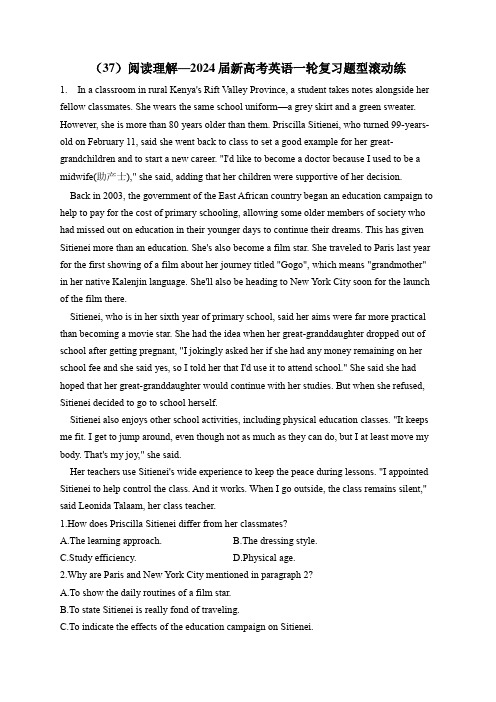 （37）阅读理解—2024届新高考英语一轮复习题型滚动练

1. In a classroom in rural Kenya's Rift Valley Province, a student takes notes alongside her fellow classmates. She wears the same school uniform—a grey skirt and a green sweater. However, she is more than 80 years older than them. Priscilla Sitienei, who turned 99-years-old on February 11, said she went back to class to set a good example for her great-grandchildren and to start a new career. "I'd like to become a doctor because I used to be a midwife(助产士)," she said, adding that her children were supportive of her decision.

Back in 2003, the government of the East African country began an education campaign to help to pay for the cost of primary schooling, allowing some older members of society who had missed out on education in their younger days to continue their dreams. This has given Sitienei more than an education. She's also become a film star. She traveled to Paris last year for the first showing of a film about her journey titled "Gogo", which means "grandmother" in her native Kalenjin language. She'll also be heading to New York City soon for the launch of the film there.

Sitienei, who is in her sixth year of primary school, said her aims were far more practical than becoming a movie star. She had the idea when her great-granddaughter dropped out of school after getting pregnant, "I jokingly asked her if she had any money remaining on her school fee and she said yes, so I told her that I'd use it to attend school." She said she had hoped that her great-granddaughter would continue with her studies. But when she refused, Sitienei decided to go to school herself.

Sitienei also enjoys other school activities, including physical education classes. "It keeps me fit. I get to jump around, even though not as much as they can do, but I at least move my body. That's my joy," she said.

Her teachers use Sitienei's wide experience to keep the peace during lessons. "I appointed Sitienei to help control the class. And it works. When I go outside, the class remains silent," said Leonida Talaam, her class teacher.

1.How does Priscilla Sitienei differ from her classmates?

A.The learning approach.
B.The dressing style.
C.Study efficiency.
D.Physical age.

2.Why are Paris and New York City mentioned in paragraph 2?

A.To show the daily routines of a film star.
B.To state Sitienei is really fond of traveling.
C.To indicate the effects of the education campaign on Sitienei.